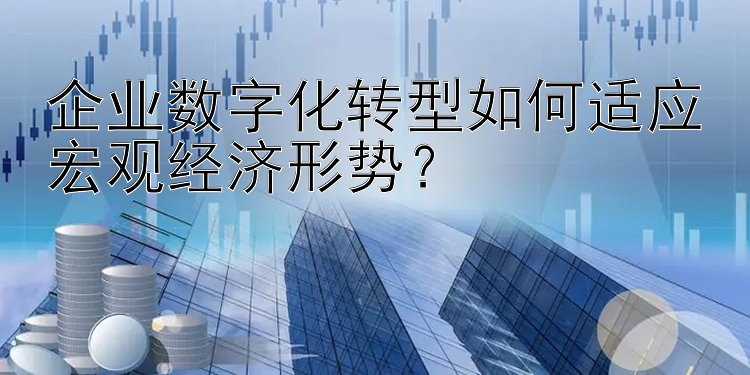 企业数字化转型如何适应宏观经济形势？